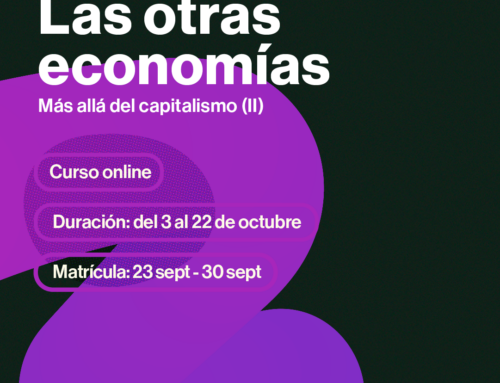 Las otras economías

Más allá del capitalismo (II)

Curso online

Duración: del 3 al 22 de octubre

Matrícula: 23 sept - 30 sept